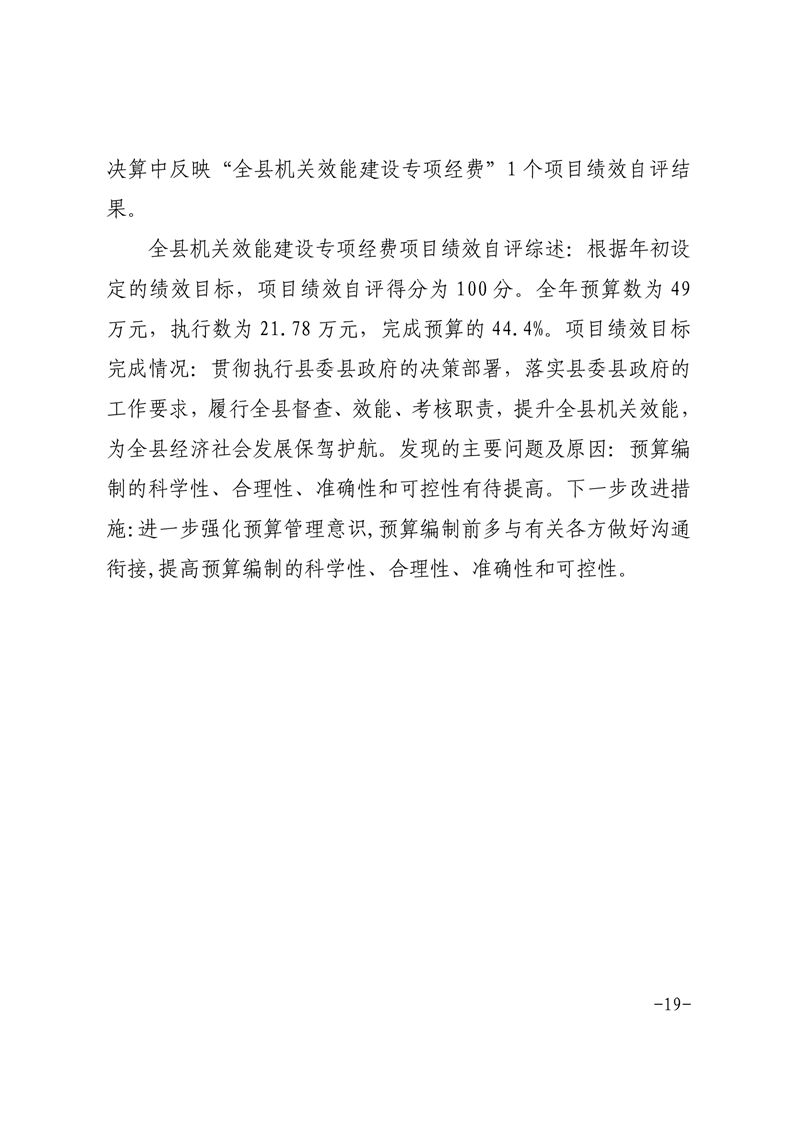 决算中反映“全县机关效能建设专项经费”1个项目绩效自评结果。

全县机关效能建设专项经费项目绩效自评综述：根据年初设定的绩效目标，项目绩效自评得分为100分。全年预算数为49万元，执行数为21.78万元，完成预算的44.4%。项目绩效目标完成情况：贯彻执行县委县政府的决策部署，落实县委县政府的工作要求，履行全县督查、效能、考核职责，提升全县机关效能，为全县经济社会发展保驾护航。发现的主要问题及原因：预算编制的科学性、合理性、准确性和可控性有待提高。下一步改进措施：进一步强化预算管理意识，预算编制前多与有关各方做好沟通衔接，提高预算编制的科学性、合理性、准确性和可控性。

-19-